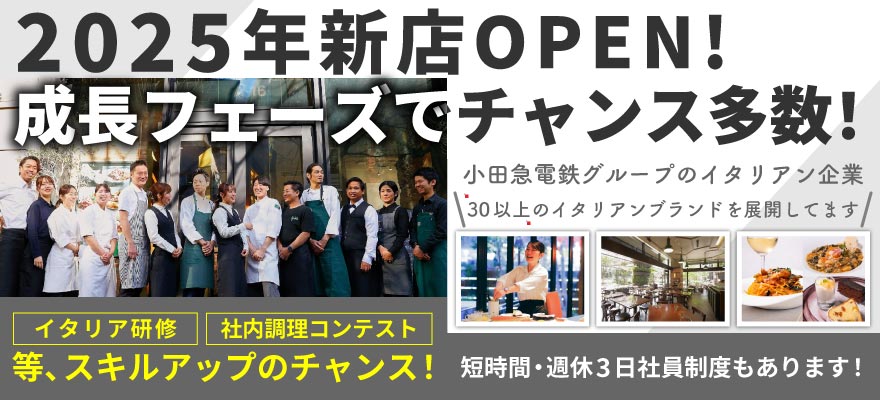 2025年新店OPEN!
成長フェーズでチャンス多数!

小田急電鉄グループのイタリアン企業
30以上のイタリアンブランドを展開してます

イタリア研修
社内調理コンテスト
等、スキルアップのチャンス!

短時間・週休3日社員制度もあります!